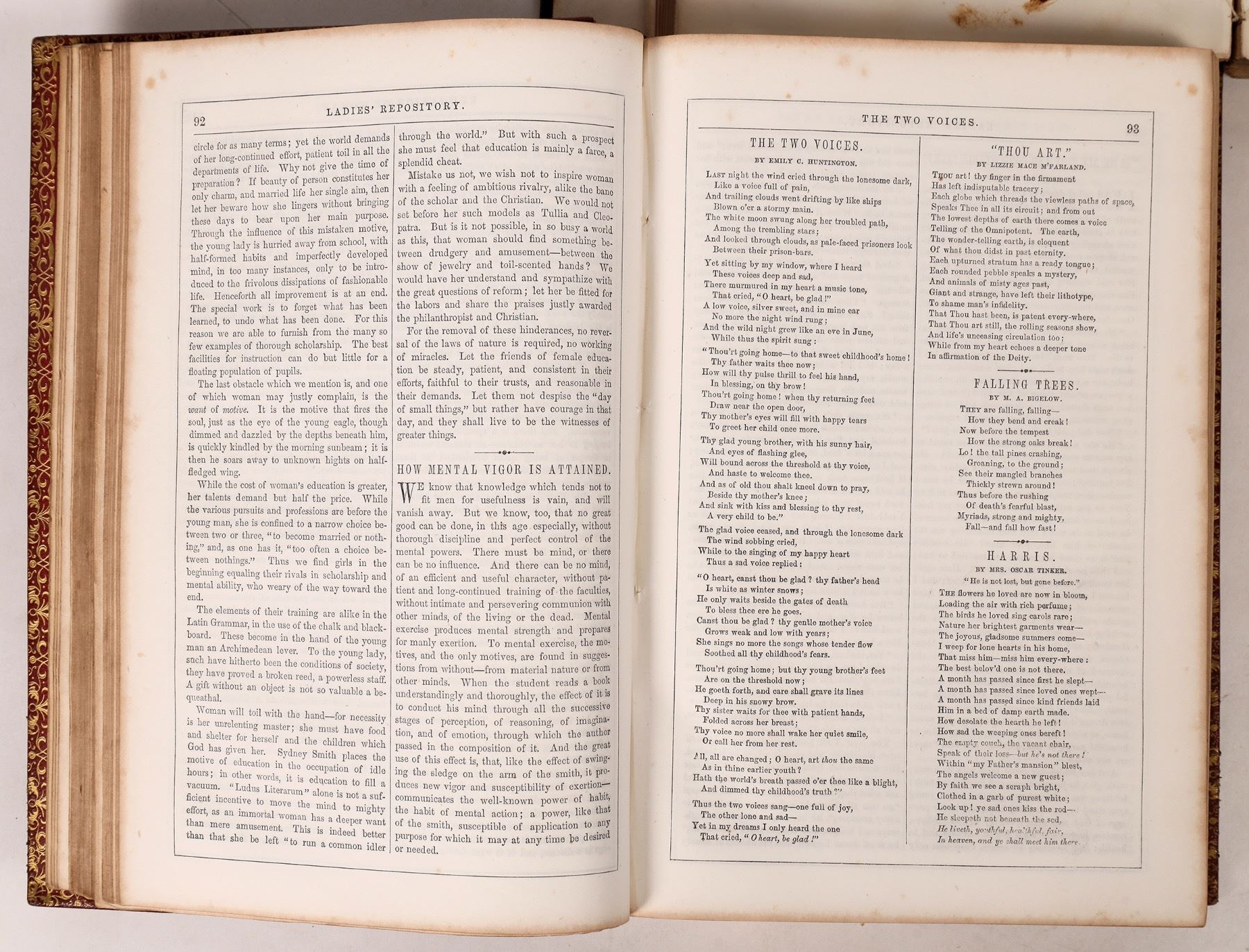 92 LADIES' REPOSITORY.

circle for as many terms; yet the world demands of her long-continued effort, patient toil in all the departments of life. Why not give the time of preparation? If beauty of person constitutes her only charm, and married life her single aim, then let her beware how she lingers without bringing these days to bear upon her main purpose. Through the influence of this mistaken motive, the young lady is hurried away from school, with half-formed habits and imperfectly developed mind, in too many instances, only to be introduced to the frivolous dissipations of fashionable life. Henceforth all improvement is at an end. The special work is to forget what has been learned, to undo what has been done. For this reason we are able to furnish from the many so few examples of thorough scholarship. The best facilities for instruction can do but little for a floating population of pupils.

The last obstacle which we mention is, and one of which woman may justly complain, is the want of motive. It is the motive that fires the soul, just as the eye of the young eagle, though dimmed and dazzled by the depths beneath him, is quickly kindled by the morning sunbeam; it is then he soars away to unknown hights on half-fledged wing.

While the cost of woman's education is greater, her talents demand but half the price. While the various pursuits and professions are before the young man, she is confined to a narrow choice between two or three, "to become married or nothing," and, as one has it, "too often a choice between nothings." Thus we find girls in the beginning equaling their rivals in scholarship and mental ability, who weary of the way toward the end.

The elements of their training are alike in the Latin Grammar, in the use of the chalk and blackboard. These become in the hand of the young man an Archimedean lever. To the young lady, such have hitherto been the conditions of society, they have proved a broken reed, a powerless staff. A gift without an object is not so valuable a bequeathal.

Woman will toil with the hand—for necessity is her unrelenting master; she must have food and shelter for herself and the children which God has given her. Sydney Smith places the motive of education in the occupation of idle hours; in other words, it is education to fill a vacuum. "Ludus Literarum" alone is not a sufficient incentive to move the mind to mighty effort, as an immortal woman has a deeper want than mere amusement. This is indeed better than that she be left "to run a common idler through the world." But with such a prospect she must feel that education is mainly a farce, a splendid cheat.

Mistake us not, we wish not to inspire woman with a feeling of ambitious rivalry, alike the bane of the scholar and the Christian. We would not set before her such models as Tullia and Cleopatra. But is it not possible, in so busy a world as this, that woman should find something between drudgery and amusement—between the show of jewelry and toil-scented hands? We would have her understand and sympathize with the great questions of reform; let her be fitted for the labors and share the praises justly awarded the philanthropist and Christian.

For the removal of these hinderances, no reversal of the laws of nature is required, no working of miracles. Let the friends of female education be steady, patient, and consistent in their efforts, faithful to their trusts, and reasonable in their demands. Let them not despise the "day of small things," but rather have courage in that day, and they shall live to be the witnesses of greater things.

HOW MENTAL VIGOR IS ATTAINED.

WE know that knowledge which tends not to fit men for usefulness is vain, and will vanish away. But we know, too, that no great good can be done, in this age especially, without thorough discipline and perfect control of the mental powers. There must be mind, or there can be no influence. And there can be no mind, of an efficient and useful character, without patient and long-continued training of the faculties, without intimate and persevering communion with other minds, of the living or the dead. Mental exercise produces mental strength and prepares for manly exertion. To mental exercise, the motives, and the only motives, are found in suggestions from without—from material nature or from other minds. When the student reads a book understandingly and thoroughly, the effect of it is to conduct his mind through all the successive stages of perception, of reasoning, of imagination, and of emotion, through which the author passed in the composition of it. And the great use of this effect is, that, like the effect of swinging the sledge on the arm of the smith, it produces new vigor and susceptibility of exertion—communicates the well-known power of habit, the habit of mental action; a power, like that of the smith, susceptible of application to any purpose for which it may at any time be desired or needed.

THE TWO VOICES. 93

THE TWO VOICES.
BY EMILY C. HUNTINGTON.

Last night the wind cried through the lonesome dark,
Like a voice full of pain,
And trailing clouds went drifting by like ships
Blown o'er a stormy main.
The white moon swung along her troubled path,
Among the trembling stars;
And looked through clouds, as pale-faced prisoners look
Between their prison-bars.

Yet sitting by my window, where I heard
These voices deep and sad,
There murmured in my heart a music tone,
That cried, "O heart, be glad!"
A low voice, silver sweet, and in mine ear
No more the night wind rung;
And the wild night grew like an eve in June,
While thus the spirit sung:

"Thou'rt going home—to that sweet childhood's home!
Thy father waits thee now;
How will thy pulse thrill to feel his hand,
In blessing, on thy brow!
Thou'rt going home! when thy returning feet
Draw near the open door,
Thy mother's eyes will fill with happy tears
To greet her child once more.

Thy glad young brother, with his sunny hair,
And eyes of flashing glee,
Will bound across the threshold at thy voice,
And haste to welcome thee.
And as of old thou shalt kneel down to pray,
Beside thy mother's knee;
And sink with kiss and blessing to thy rest,
A very child to be."

The glad voice ceased, and through the lonesome dark
The wind sobbing cried,
While to the singing of my happy heart
Thus a sad voice replied:

"O heart, canst thou be glad? thy father's head
Is white as winter snows;
He only waits beside the gates of death
To bless thee ere he goes.
Canst thou be glad? thy gentle mother's voice
Grows weak and low with years;
She sings no more the songs whose tender flow
Soothed all thy childhood's fears.

Thou'rt going home; but thy young brother's feet
Are on the threshold now;
He goeth forth, and care shall grave its lines
Deep in his snowy brow.
Thy sister waits for thee with patient hands,
Folded across her breast;
Thy voice no more shall wake her quiet smile,
Or call her from her rest.

All, all are changed; O heart, art thou the same
As in thine earlier youth?
Hath the world's breath passed o'er thee like a blight,
And dimmed thy childhood's truth?"

Thus the two voices sang—one full of joy,
The other lone and sad—
Yet in my dreams I only heard the one
That cried, "O heart, be glad!"

"THOU ART."
BY LIZZIE MACE M'FARLAND.

Thou art! thy finger in the firmament
Has left indisputable tracery;
Each globe which threads the viewless paths of space,
Speaks Thee in all its circuit; and from out
The lowest depths of earth there comes a voice
Telling of the Omnipotent. The earth,
The wonder-telling earth, is eloquent
Of what thou didst in past eternity.
Each upturned stratum has a ready tongue;
Each rounded pebble speaks a mystery,
And animals of misty ages past,
Giant and strange, have left their lithotype,
To shame man's infidelity.
That Thou hast been, is patent every-where,
That Thou art still, the rolling seasons show,
And life's unceasing circulation too;
While from my heart echoes a deeper tone
In affirmation of the Deity.

FALLING TREES.
BY M. A. BIGELOW.

They are falling, falling—
How they bend and creak!
Now before the tempest
How the strong oaks break!
Lo! the tall pines crashing,
Groaning, to the ground;
See their mangled branches
Thickly strewn around!
Thus before the rushing
Of death's fearful blast,
Myriads, strong and mighty,
Fall—and fall how fast!

HARRIS.
BY MRS. OSCAR TINKER.
"He is not lost, but gone before."

The flowers he loved are now in bloom,
Loading the air with rich perfume;
The birds he loved sing carols rare;
Nature her brightest garments wear—
The joyous, gladsome summers come—
I weep for lone hearts in his home,
That miss him—miss him every-where:
The best belov'd one is not there.
A month has passed since first he slept—
A month has passed since loved ones wept—
A month has passed since kind friends laid
Him in a bed of damp earth made.
How desolate the hearth he left!
How sad the weeping ones bereft!
The empty couch, the vacant chair,
Speak of their loss—but he's not there!
Within "my Father's mansion" blest,
The angels welcome a new guest;
By faith we see a seraph bright,
Clothed in a garb of purest white;
Look up! ye sad ones kiss the rod—
He sleepeth not beneath the sod,
He liveth, youthful, healthful, fair,
In heaven, and ye shall meet him there.